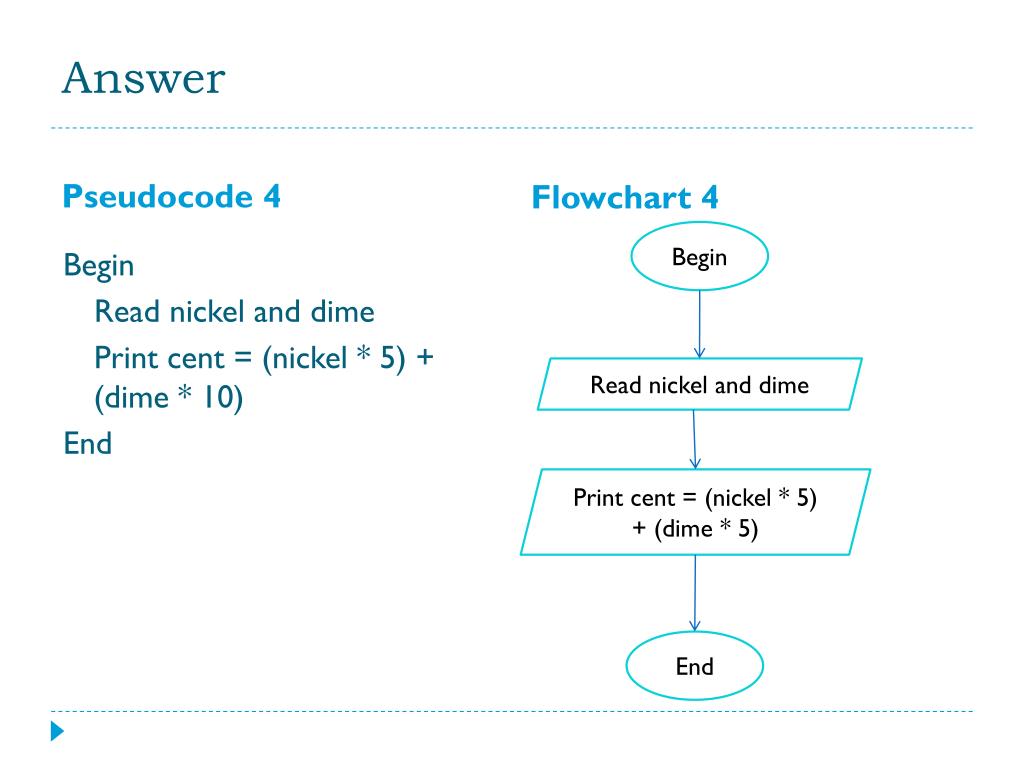 Answer

Pseudocode 4

Begin

Read nickel and dime

Print cent = (nickel * 5) + (dime * 10)

End

Flowchart 4

Begin

Read nickel and dime

Print cent = (nickel * 5) + (dime * 5)

End